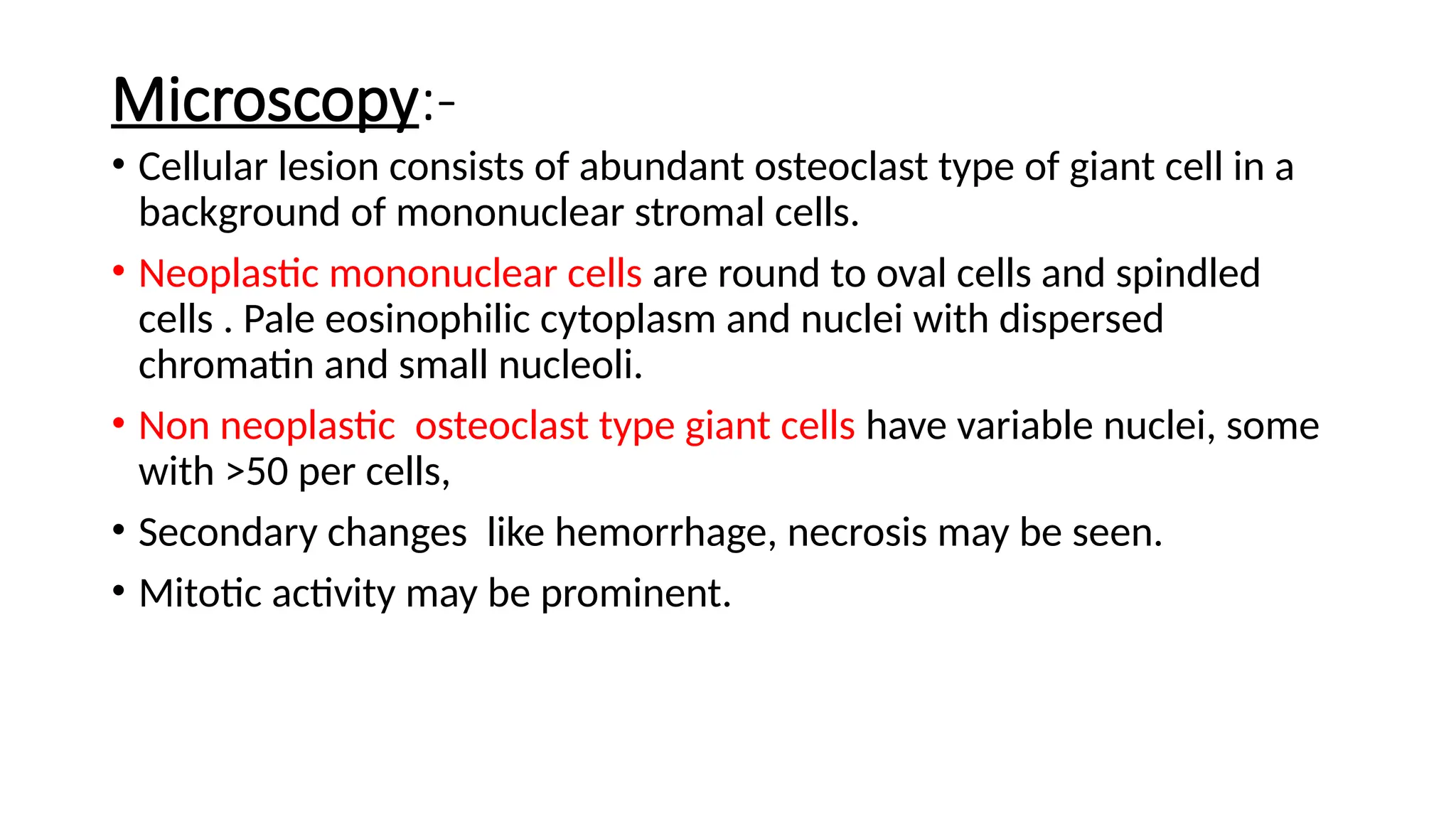 Microscopy:-

• Cellular lesion consists of abundant osteoclast type of giant cell in a background of mononuclear stromal cells.

• Neoplastic mononuclear cells are round to oval cells and spindled cells . Pale eosinophilic cytoplasm and nuclei with dispersed chromatin and small nucleoli.

• Non neoplastic  osteoclast type giant cells have variable nuclei, some with >50 per cells,

• Secondary changes  like hemorrhage, necrosis may be seen.

• Mitotic activity may be prominent.